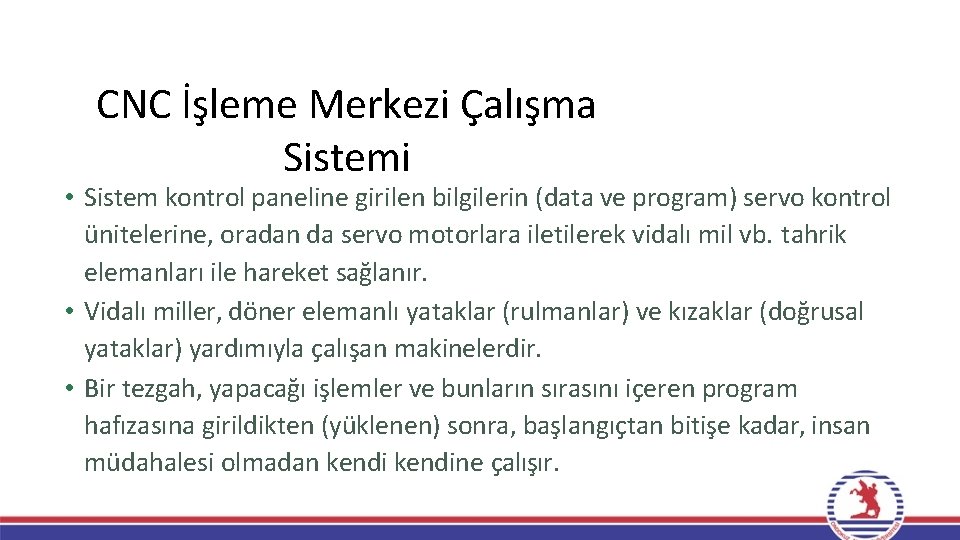 CNC İşleme Merkezi Çalışma Sistemi

• Sistem kontrol paneline girilen bilgilerin (data ve program) servo kontrol ünitelerine, oradan da servo motorlara iletilerek vidalı mil vb. tahrik elemanları ile hareket sağlanır.
• Vidalı miller, döner elemanlı yataklar (rulmanlar) ve kızaklar (doğrusal yataklar) yardımıyla çalışan makinelerdir.
• Bir tezgah, yapacağı işlemler ve bunların sırasını içeren program hafızasına girildikten (yüklenen) sonra, başlangıçtan bitişe kadar, insan müdahalesi olmadan kendi kendine çalışır.